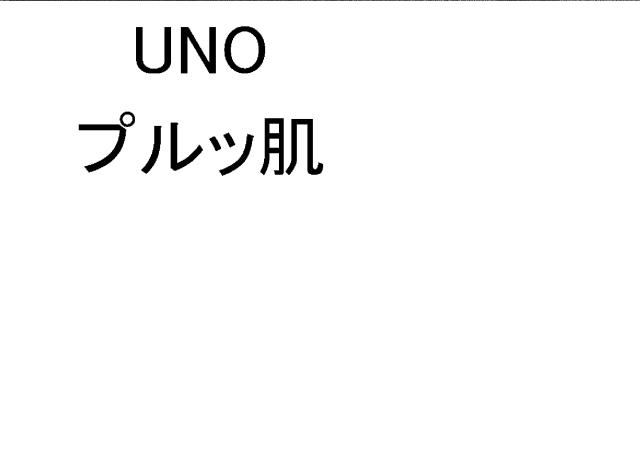 UNO
プルッ肌